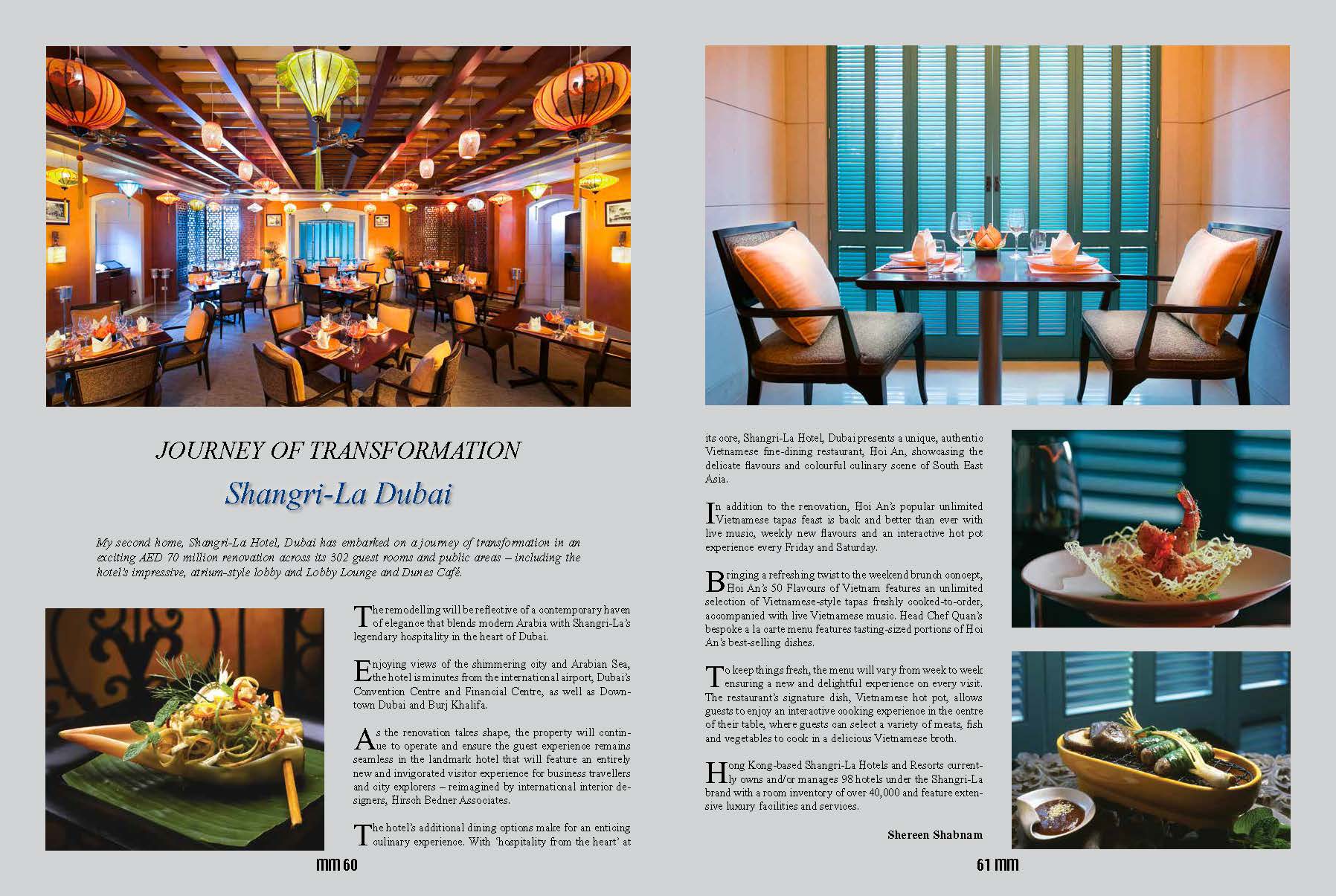 JOURNEY OF TRANSFORMATION

Shangri-La Dubai

My second home, Shangri-La Hotel, Dubai has embarked on a journey of transformation in an exciting AED 70 million renovation across its 302 guest rooms and public areas – including the hotel's impressive, atrium-style lobby and Lobby Lounge and Dunes Café.

The remodelling will be reflective of a contemporary haven of elegance that blends modern Arabia with Shangri-La's legendary hospitality in the heart of Dubai.

Enjoying views of the shimmering city and Arabian Sea, the hotel is minutes from the international airport, Dubai's Convention Centre and Financial Centre, as well as Downtown Dubai and Burj Khalifa.

As the renovation takes shape, the property will continue to operate and ensure the guest experience remains seamless in the landmark hotel that will feature an entirely new and invigorated visitor experience for business travellers and city explorers – reimagined by international interior designers, Hirsch Bedner Associates.

The hotel's additional dining options make for an enticing culinary experience. With 'hospitality from the heart' at its core, Shangri-La Hotel, Dubai presents a unique, authentic Vietnamese fine-dining restaurant, Hoi An, showcasing the delicate flavours and colourful culinary scene of South East Asia.

In addition to the renovation, Hoi An's popular unlimited Vietnamese tapas feast is back and better than ever with live music, weekly new flavours and an interactive hot pot experience every Friday and Saturday.

Bringing a refreshing twist to the weekend brunch concept, Hoi An's 50 Flavours of Vietnam features an unlimited selection of Vietnamese-style tapas freshly cooked-to-order, accompanied with live Vietnamese music. Head Chef Quan's bespoke a la carte menu features tasting-sized portions of Hoi An's best-selling dishes.

To keep things fresh, the menu will vary from week to week ensuring a new and delightful experience on every visit. The restaurant's signature dish, Vietnamese hot pot, allows guests to enjoy an interactive cooking experience in the centre of their table, where guests can select a variety of meats, fish and vegetables to cook in a delicious Vietnamese broth.

Hong Kong-based Shangri-La Hotels and Resorts currently owns and/or manages 98 hotels under the Shangri-La brand with a room inventory of over 40,000 and feature extensive luxury facilities and services.

Shereen Shabnam

mm 60

61 mm